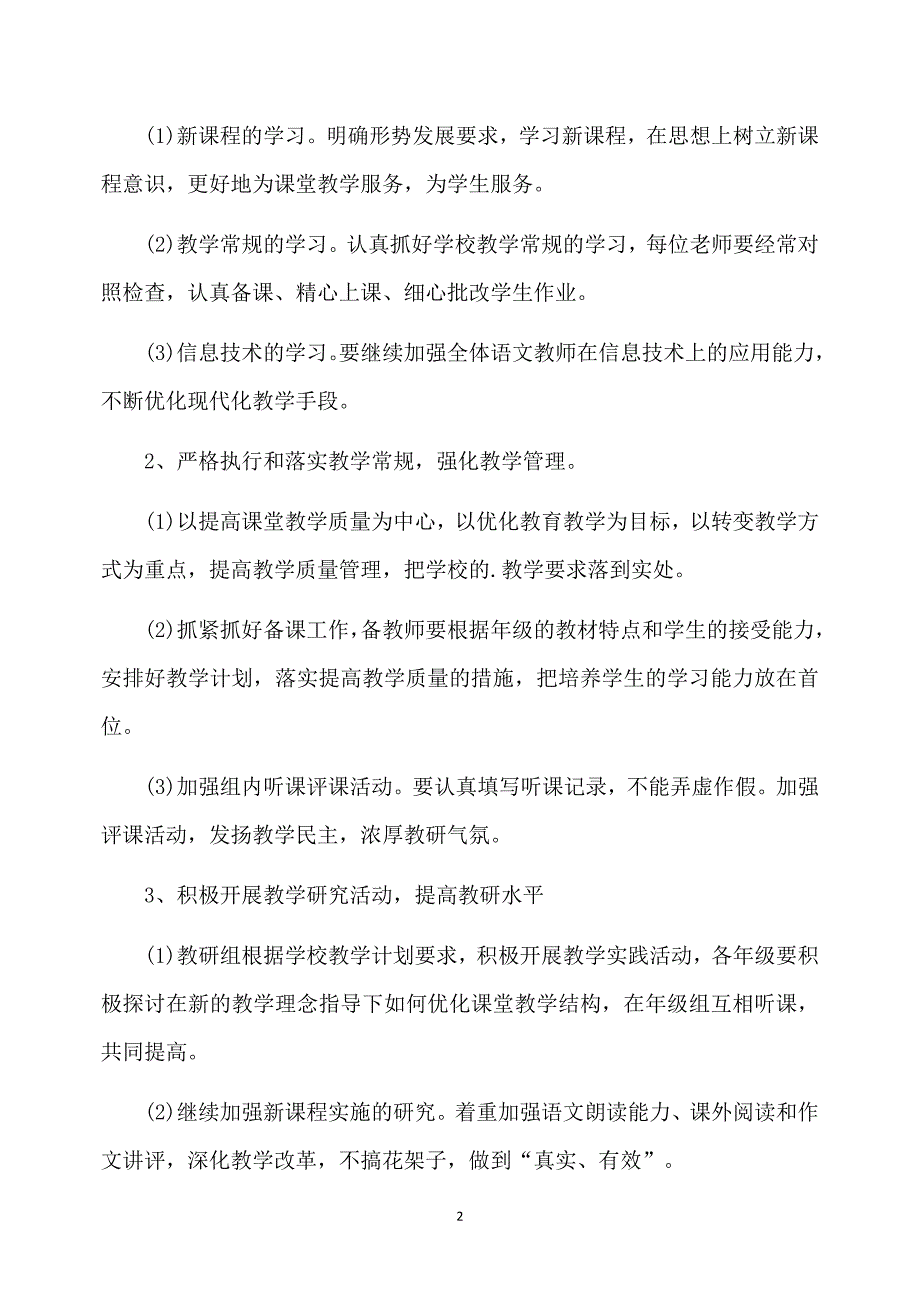 (1)新课程的学习。明确形势发展要求，学习新课程，在思想上树立新课程意识，更好地为课堂教学服务，为学生服务。

(2)教学常规的学习。认真抓好学校教学常规的学习，每位老师要经常对照检查，认真备课、精心上课、细心批改学生作业。

(3)信息技术的学习。要继续加强全体语文教师在信息技术上的应用能力，不断优化现代化教学手段。

2、严格执行和落实教学常规，强化教学管理。

(1)以提高课堂教学质量为中心，以优化教育教学为目标，以转变教学方式为重点，提高教学质量管理，把学校的.教学要求落到实处。

(2)抓紧抓好备课工作，备教师要根据年级的教材特点和学生的接受能力，安排好教学计划，落实提高教学质量的措施，把培养学生的学习能力放在首位。

(3)加强组内听课评课活动。要认真填写听课记录，不能弄虚作假。加强评课活动，发扬教学民主，浓厚教研气氛。

3、积极开展教学研究活动，提高教研水平

(1)教研组根据学校教学计划要求，积极开展教学实践活动，各年级要积极探讨在新的教学理念指导下如何优化课堂教学结构，在年级组互相听课，共同提高。

(2)继续加强新课程实施的研究。着重加强语文朗读能力、课外阅读和作文讲评，深化教学改革，不搞花架子，做到“真实、有效”。

2